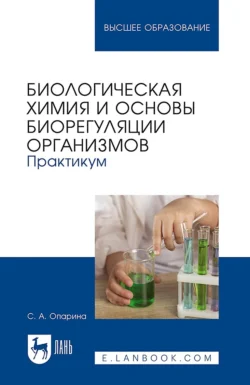 ВЫСШЕЕ ОБРАЗОВАНИЕ

БИОЛОГИЧЕСКАЯ ХИМИЯ И ОСНОВЫ БИОРЕГУЛЯЦИИ ОРГАНИЗМОВ
Практикум

С. А. Опарина

ЛАНЬ

E.LANBOOK.COM